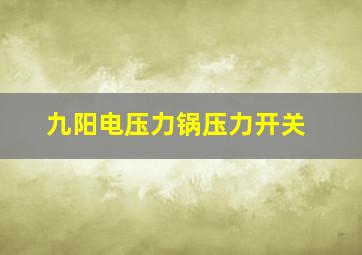 九阳电压力锅压力开关